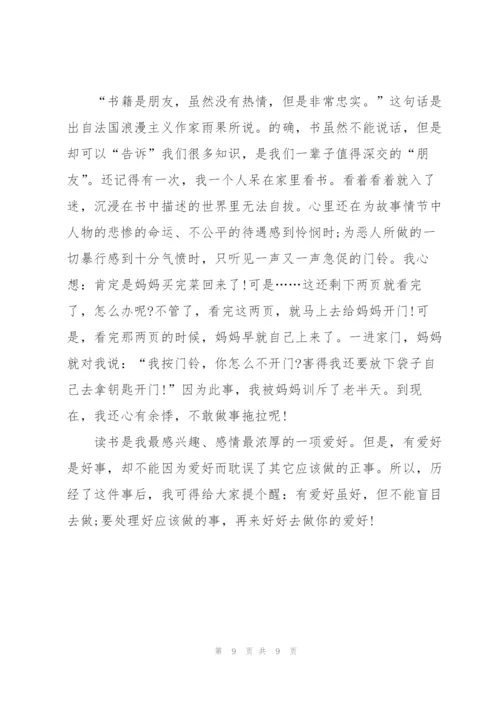 “书籍是朋友，虽然没有热情，但是非常忠实。”这句话是出自法国浪漫主义作家雨果所说。的确，书虽然不能说话，但是却可以“告诉”我们很多知识，是我们一辈子值得深交的“朋友”。还记得有一次，我一个人呆在家里看书。看着看着就入了迷，沉浸在书中描述的世界里无法自拔。心里还在为故事情节中人物的悲惨的命运、不公平的待遇感到怜悯时;为恶人所做的一切暴行感到十分气愤时，只听见一声又一声急促的门铃。我心想：肯定是妈妈买完菜回来了!可是……这还剩下两页就看完了，怎么办呢?不管了，看完这两页，就马上去给妈妈开门!可是，看完那两页的时候，妈妈早就自己上来了。一进家门，妈妈就对我说：“我按门铃，你怎么不开门?害得我还要放下袋子自己去拿钥匙开门!”因为此事，我被妈妈训斥了老半天。到现在，我还心有余悸，不敢做事拖拉呢!

读书是我最感兴趣、感情最浓厚的一项爱好。但是，有爱好是好事，却不能因为爱好而耽误了其它应该做的正事。所以，历经了这件事后，我可得给大家提个醒：有爱好虽好，但不能盲目去做;要处理好应该做的事，再来好好去做你的爱好!

第 9 页 共 9 页